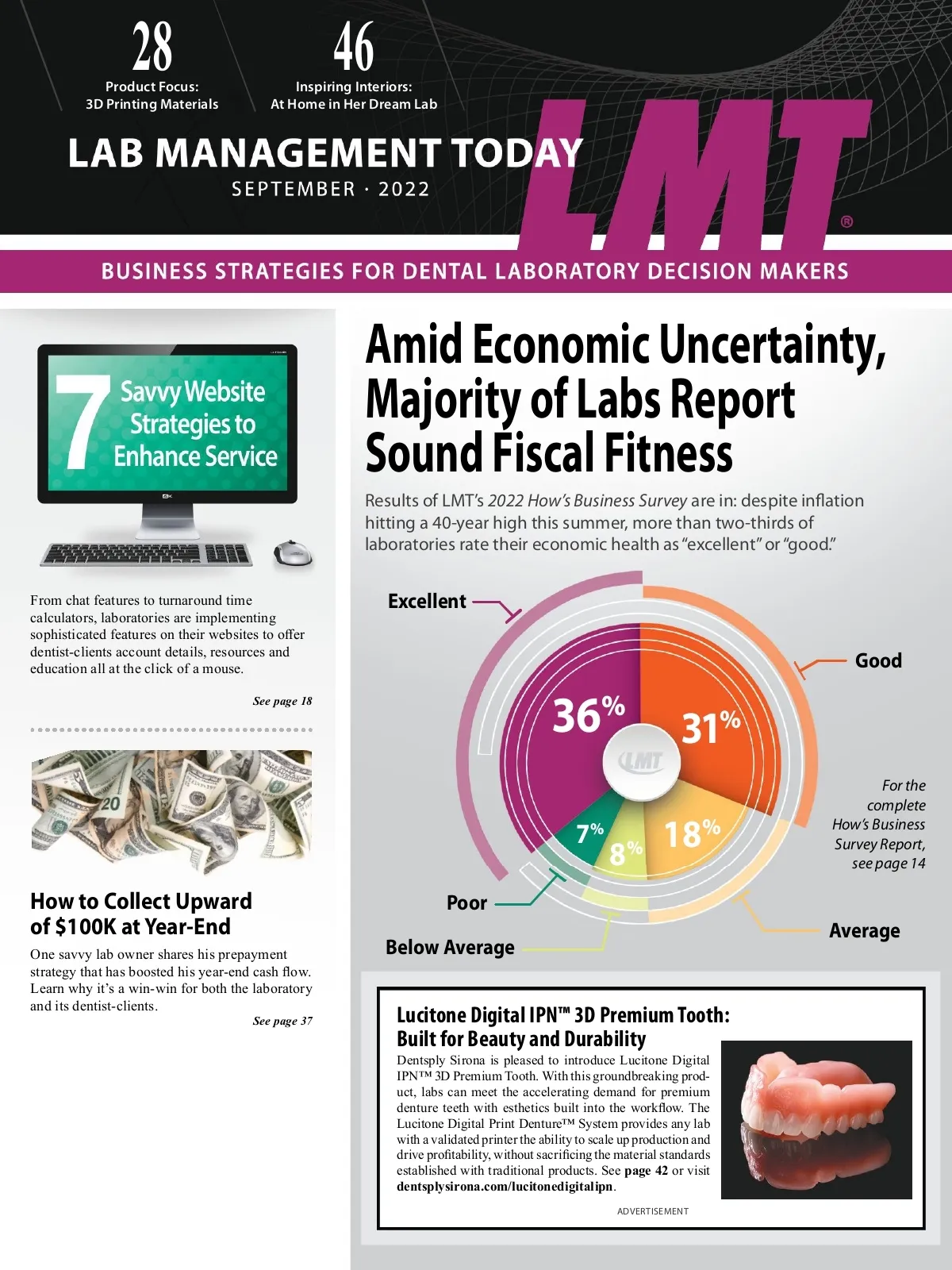 28
Product Focus:
3D Printing Materials

46
Inspiring Interiors:
At Home in Her Dream Lab

LAB MANAGEMENT TODAY
SEPTEMBER · 2022

LMT®

BUSINESS STRATEGIES FOR DENTAL LABORATORY DECISION MAKERS

7 Savvy Website Strategies to Enhance Service

From chat features to turnaround time calculators, laboratories are implementing sophisticated features on their websites to offer dentist-clients account details, resources and education all at the click of a mouse.

See page 18

How to Collect Upward of $100K at Year-End

One savvy lab owner shares his prepayment strategy that has boosted his year-end cash flow. Learn why it's a win-win for both the laboratory and its dentist-clients.

See page 37

Amid Economic Uncertainty, Majority of Labs Report Sound Fiscal Fitness

Results of LMT's 2022 How's Business Survey are in: despite inflation hitting a 40-year high this summer, more than two-thirds of laboratories rate their economic health as "excellent" or "good."

Excellent
Good
36%
31%
LMT
7%
8%
18%
Poor
Below Average
Average

For the complete How's Business Survey Report, see page 14

Lucitone Digital IPN™ 3D Premium Tooth: Built for Beauty and Durability

Dentsply Sirona is pleased to introduce Lucitone Digital IPN™ 3D Premium Tooth. With this groundbreaking product, labs can meet the accelerating demand for premium denture teeth with esthetics built into the workflow. The Lucitone Digital Print Denture™ System provides any lab with a validated printer the ability to scale up production and drive profitability, without sacrificing the material standards established with traditional products. See page 42 or visit dentsplysirona.com/lucitonedigitalipn.

ADVERTISEMENT